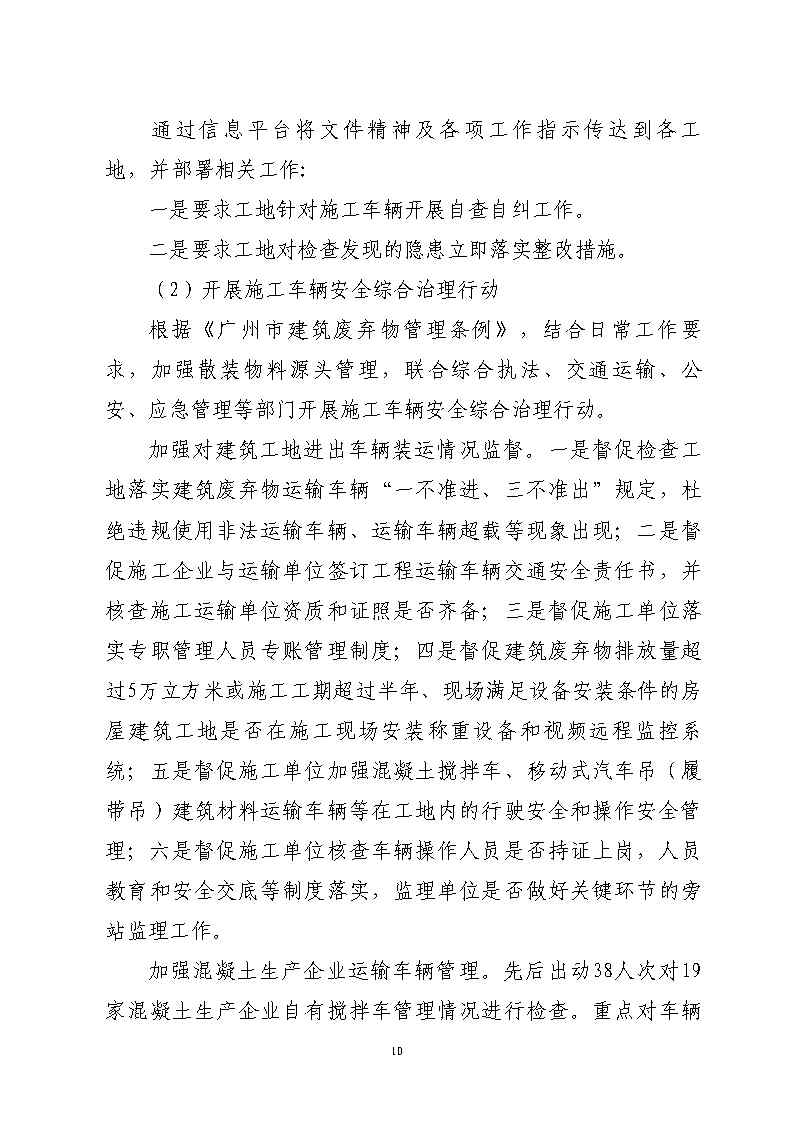 通过信息平台将文件精神及各项工作指示传达到各工地，并部署相关工作：

一是要求工地针对施工车辆开展自查自纠工作。

二是要求工地对检查发现的隐患立即落实整改措施。

（2）开展施工车辆安全综合治理行动

根据《广州市建筑废弃物管理条例》，结合日常工作要求，加强散装物料源头管理，联合综合执法、交通运输、公安、应急管理等部门开展施工车辆安全综合治理行动。

加强对建筑工地进出车辆装运情况监督。一是督促检查工地落实建筑废弃物运输车辆“一不准进、三不准出”规定，杜绝违规使用非法运输车辆、运输车辆超载等现象出现；二是督促施工企业与运输单位签订工程运输车辆交通安全责任书，并核查施工运输单位资质和证照是否齐备；三是督促施工单位落实专职管理人员专账管理制度；四是督促建筑废弃物排放量超过5万立方米或施工工期超过半年、现场满足设备安装条件的房屋建筑工地是否在施工现场安装称重设备和视频远程监控系统；五是督促施工单位加强混凝土搅拌车、移动式汽车吊（履带吊）建筑材料运输车辆等在工地内的行驶安全和操作安全管理；六是督促施工单位核查车辆操作人员是否持证上岗，人员教育和安全交底等制度落实，监理单位是否做好关键环节的旁站监理工作。

加强混凝土生产企业运输车辆管理。先后出动38人次对19家混凝土生产企业自有搅拌车管理情况进行检查。重点对车辆

10